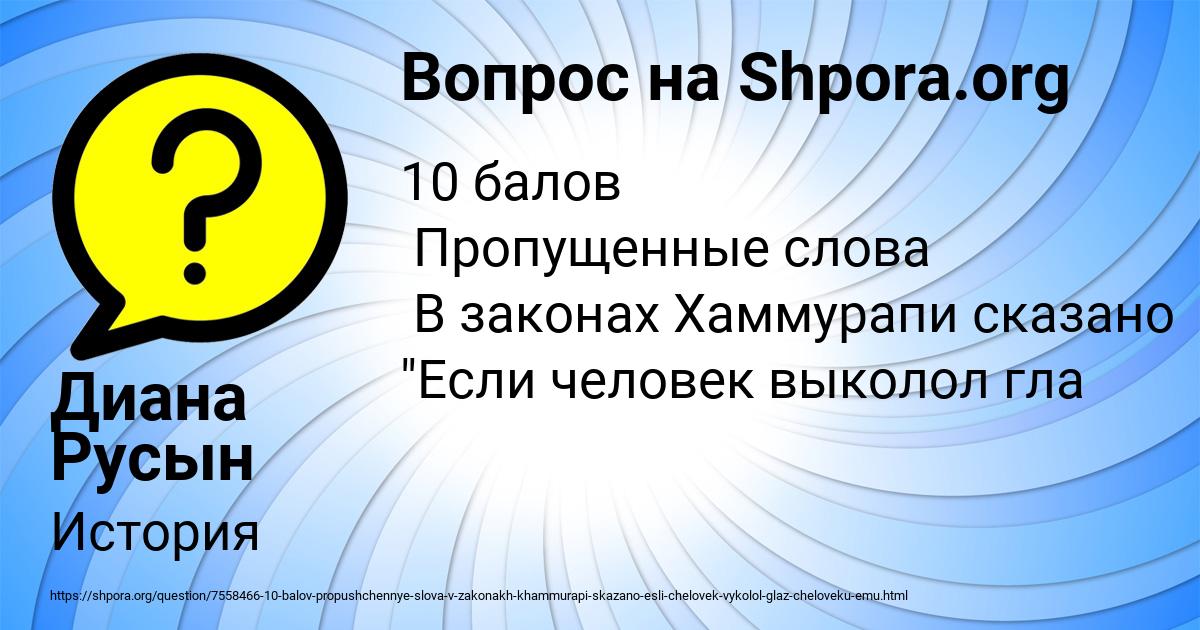 Вопрос на Shpora.org

10 балов
Пропущенные слова
В законах Хаммурапи сказано
"Если человек выколол гла

Диана Русын

История

https://shpora.org/question/7558466-10-balov-propushchennye-slova-v-zakonakh-khammurapi-skazano-esli-chelovek-vykolol-glaz-cheloveku-emu.html